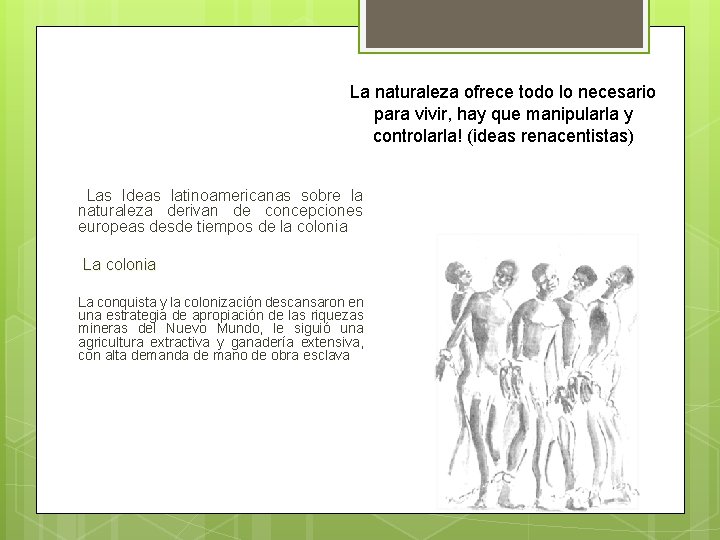 La naturaleza ofrece todo lo necesario para vivir, hay que manipularla y controlarla! (ideas renacentistas)

Las Ideas latinoamericanas sobre la naturaleza derivan de concepciones europeas desde tiempos de la colonia

La colonia

La conquista y la colonización descansaron en una estrategia de apropiación de las riquezas mineras del Nuevo Mundo, le siguió una agricultura extractiva y ganadería extensiva, con alta demanda de mano de obra esclava